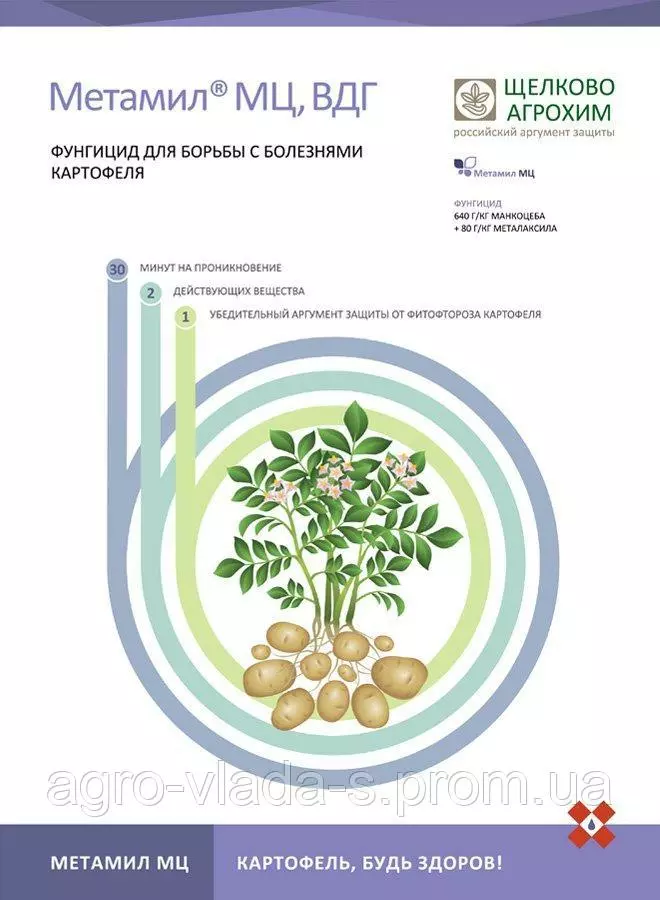 Метамил® МЦ, ВДГ

ФУНГИЦИД ДЛЯ БОРЬБЫ С БОЛЕЗНЯМИ КАРТОФЕЛЯ

ЩЕЛКОВО
АГРОХИМ
российский аргумент защиты

Метамил МЦ

ФУНГИЦИД
640 Г/КГ МАНКОЦЕБА
+ 80 Г/КГ МЕТАЛАКСИЛА

30 МИНУТ НА ПРОНИКНОВЕНИЕ

2 ДЕЙСТВУЮЩИХ ВЕЩЕСТВА

1 УБЕДИТЕЛЬНЫЙ АРГУМЕНТ ЗАЩИТЫ ОТ ФИТОФТОРОЗА КАРТОФЕЛЯ

МЕТАМИЛ МЦ

КАРТОФЕЛЬ, БУДЬ ЗДОРОВ!

agro-vlada-s.prom.ua